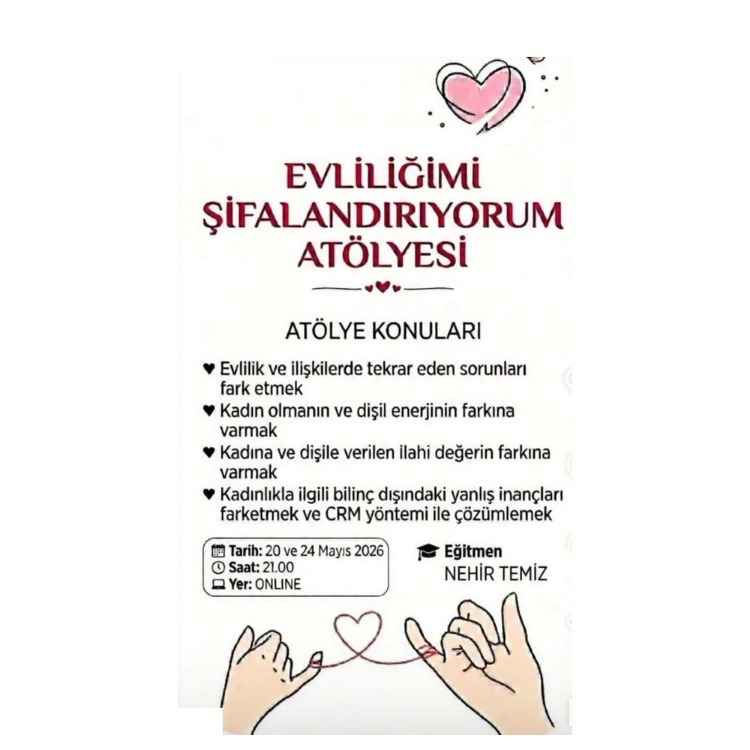 EVLİLİĞİMİ ŞİFALANDIRIYORUM ATÖLYESİ

ATÖLYE KONULARI

♥ Evlilik ve ilişkilerde tekrar eden sorunları fark etmek
♥ Kadın olmanın ve dişil enerjinin farkına varmak
♥ Kadına ve dişile verilen ilahi değerin farkına varmak
♥ Kadınlıkla ilgili bilinç dışındaki yanlış inançları farketmek ve CRM yöntemi ile çözümlemek

Tarih: 20 ve 24 Mayıs 2026
Saat: 21.00
Yer: ONLINE

Eğitmen
NEHİR TEMİZ